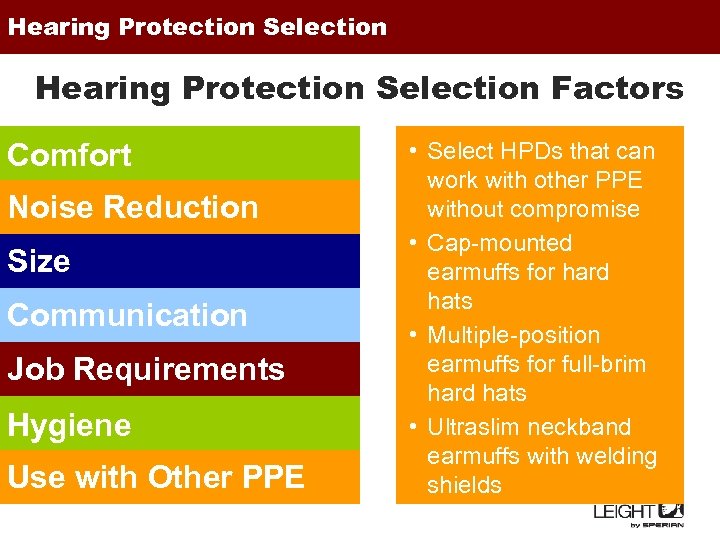 Hearing Protection Selection

Hearing Protection Selection Factors

Comfort

Noise Reduction

Size

Communication

Job Requirements

Hygiene

Use with Other PPE

• Select HPDs that can work with other PPE without compromise
• Cap-mounted earmuffs for hard hats
• Multiple-position earmuffs for full-brim hard hats
• Ultraslim neckband earmuffs with welding shields

LEIGHT
by SPERIAN